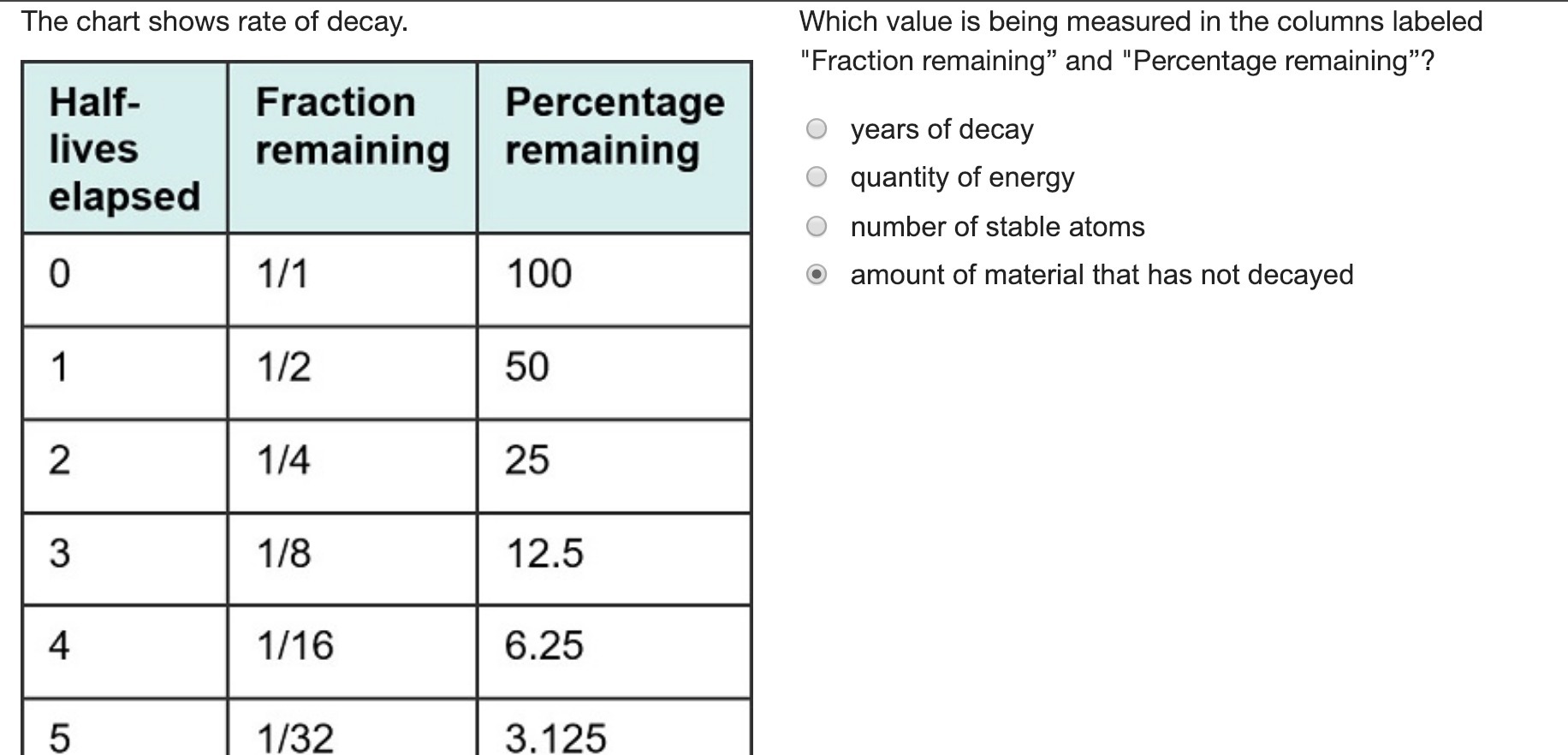 The chart shows rate of decay.

| Half-lives elapsed | Fraction remaining | Percentage remaining |
|---|---|---|
| 0 | 1/1 | 100 |
| 1 | 1/2 | 50 |
| 2 | 1/4 | 25 |
| 3 | 1/8 | 12.5 |
| 4 | 1/16 | 6.25 |
| 5 | 1/32 | 3.125 |

Which value is being measured in the columns labeled "Fraction remaining” and "Percentage remaining”?

years of decay
quantity of energy
number of stable atoms
amount of material that has not decayed